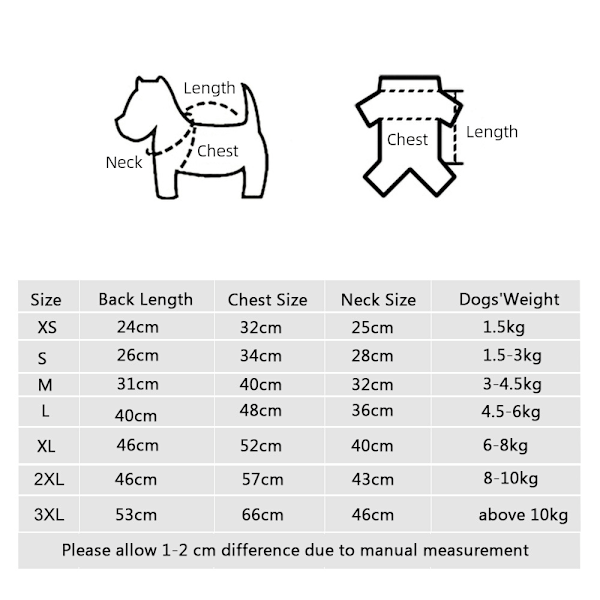 Length
Neck
Chest

Chest
Length

| Size | Back Length | Chest Size | Neck Size | Dogs'Weight |
|---|---|---|---|---|
| XS | 24cm | 32cm | 25cm | 1.5kg |
| S | 26cm | 34cm | 28cm | 1.5-3kg |
| M | 31cm | 40cm | 32cm | 3-4.5kg |
| L | 40cm | 48cm | 36cm | 4.5-6kg |
| XL | 46cm | 52cm | 40cm | 6-8kg |
| 2XL | 46cm | 57cm | 43cm | 8-10kg |
| 3XL | 53cm | 66cm | 46cm | above 10kg |

Please allow 1-2 cm difference due to manual measurement